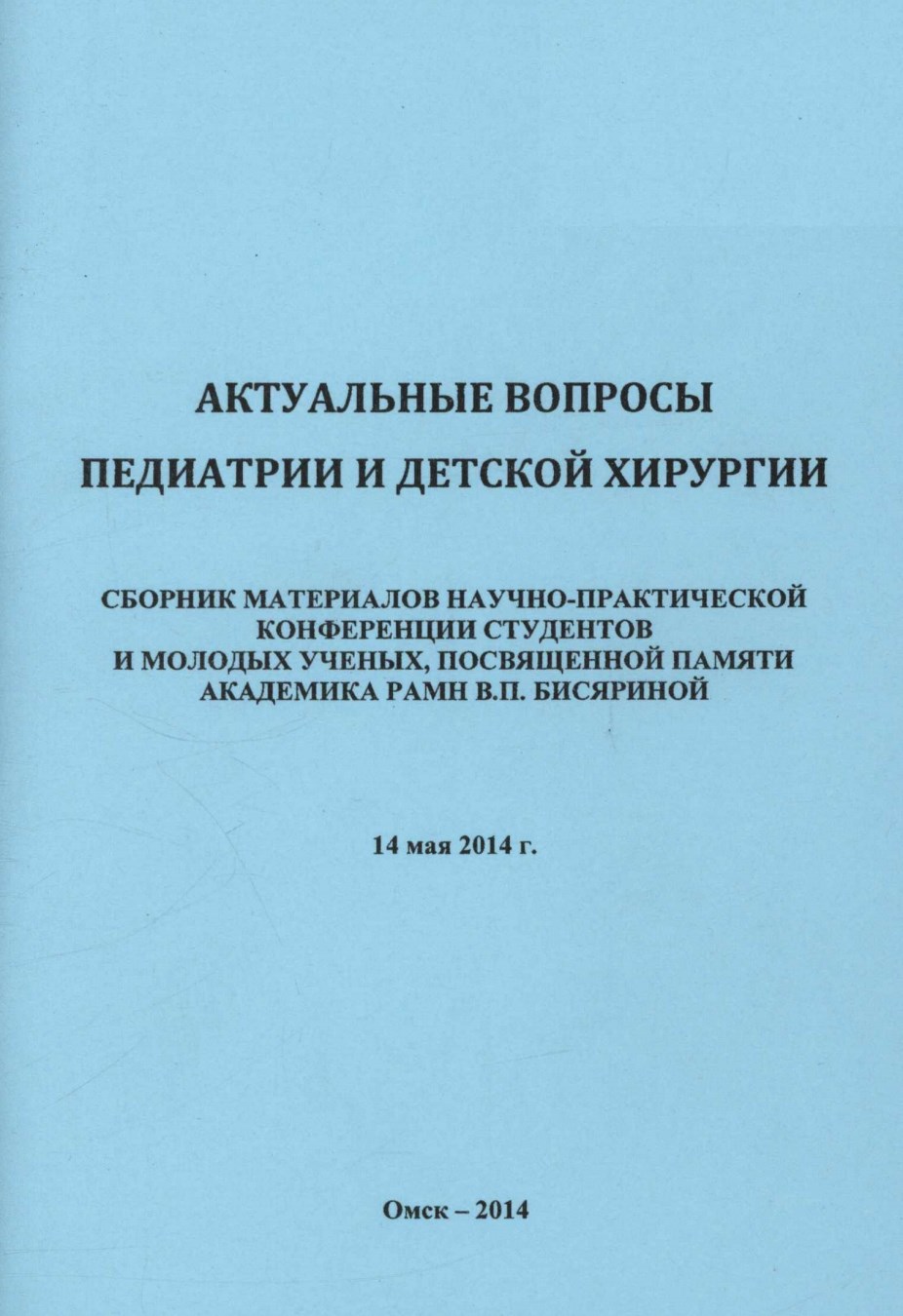 АКТУАЛЬНЫЕ ВОПРОСЫ
ПЕДИАТРИИ И ДЕТСКОЙ ХИРУРГИИ

СБОРНИК МАТЕРИАЛОВ НАУЧНО-ПРАКТИЧЕСКОЙ КОНФЕРЕНЦИИ СТУДЕНТОВ И МОЛОДЫХ УЧЕНЫХ, ПОСВЯЩЕННОЙ ПАМЯТИ АКАДЕМИКА РАМН В.П. БИСЯРИНОЙ

14 мая 2014 г.

Омск – 2014